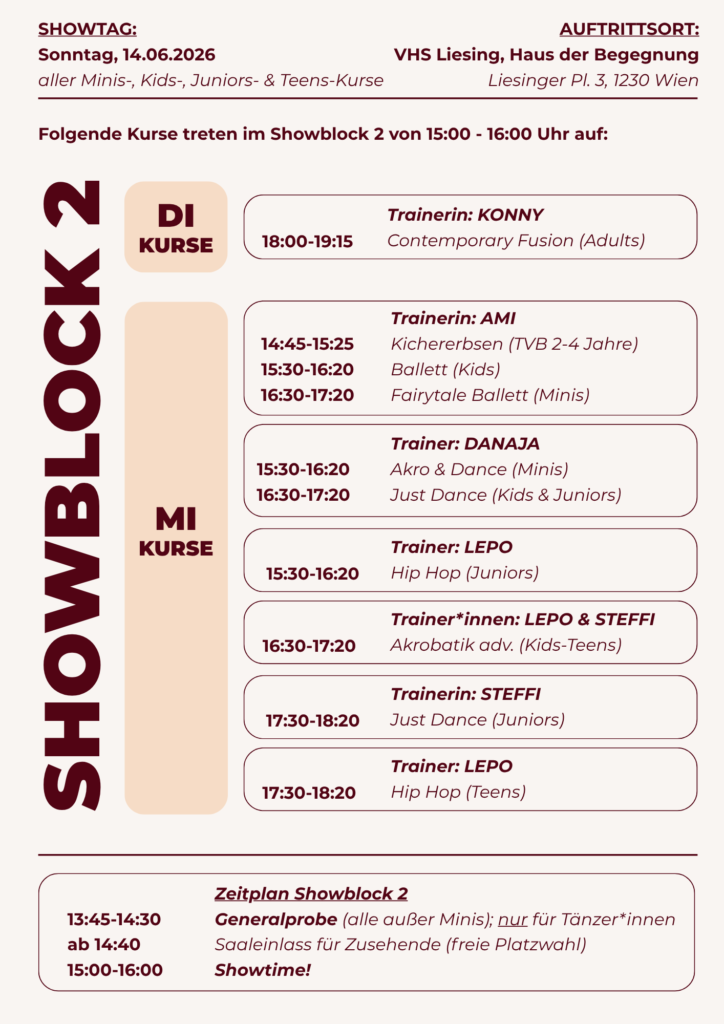 SHOWTAG:
Sonntag, 14.06.2026
aller Minis-, Kids-, Juniors- & Teens-Kurse

AUFTRITTSORT:
VHS Liesing, Haus der Begegnung
Liesinger Pl. 3, 1230 Wien

Folgende Kurse treten im Showblock 2 von 15:00 - 16:00 Uhr auf:

SHOWBLOCK 2

DI KURSE

Trainerin: KONNY
18:00-19:15 Contemporary Fusion (Adults)

MI KURSE

Trainerin: AMI
14:45-15:25 Kichererbsen (TVB 2-4 Jahre)
15:30-16:20 Ballett (Kids)
16:30-17:20 Fairytale Ballett (Minis)

Trainer: DANAJA
15:30-16:20 Akro & Dance (Minis)
16:30-17:20 Just Dance (Kids & Juniors)

Trainer: LEPO
15:30-16:20 Hip Hop (Juniors)

Trainer*innen: LEPO & STEFFI
16:30-17:20 Akrobatik adv. (Kids-Teens)

Trainerin: STEFFI
17:30-18:20 Just Dance (Juniors)

Trainer: LEPO
17:30-18:20 Hip Hop (Teens)

Zeitplan Showblock 2
13:45-14:30 Generalprobe (alle außer Minis); nur für Tänzer*innen
ab 14:40 Saaleinlass für Zusehende (freie Platzwahl)
15:00-16:00 Showtime!